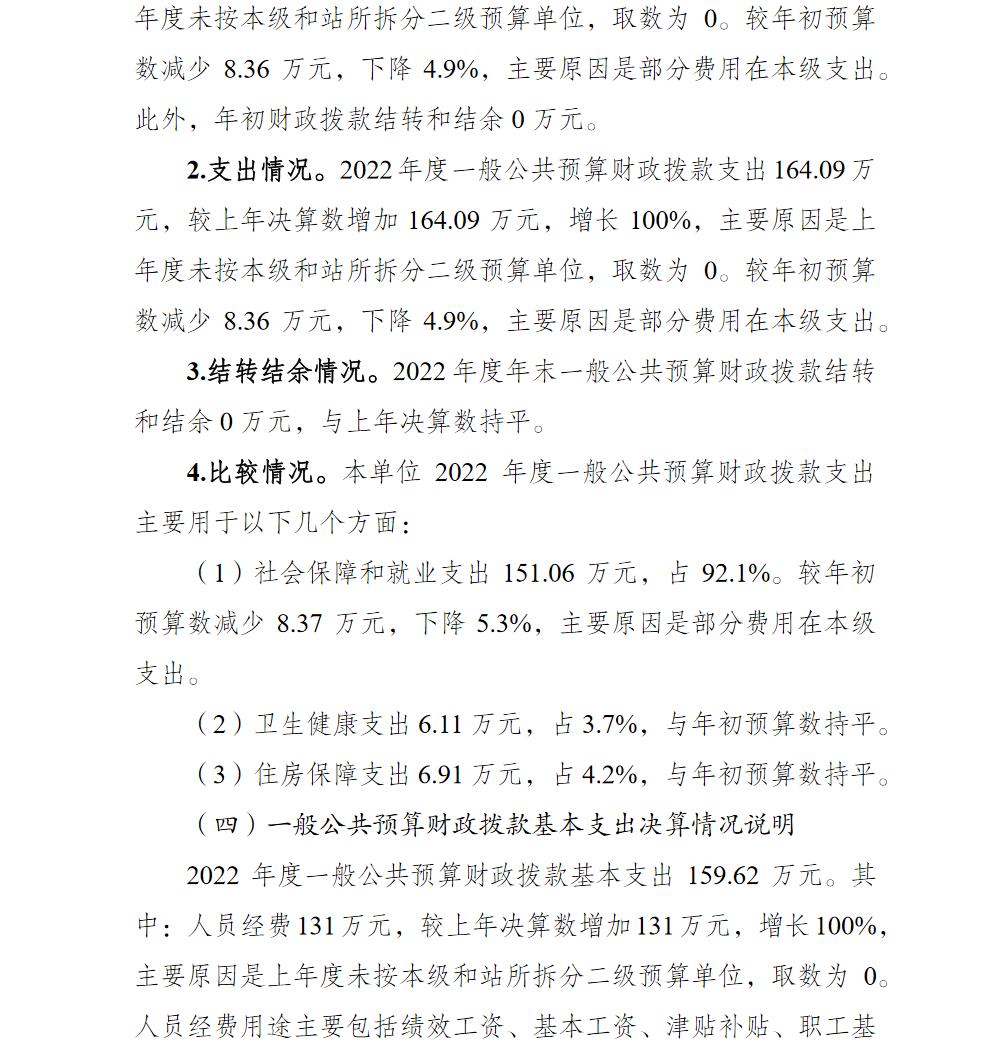 年度未按本级和站所拆分二级预算单位，取数为0。较年初预算数减少8.36万元，下降4.9%，主要原因是部分费用在本级支出。此外，年初财政拨款结转和结余0万元。

2.支出情况。2022年度一般公共预算财政拨款支出164.09万元，较上年决算数增加164.09万元，增长100%，主要原因是上年度未按本级和站所拆分二级预算单位，取数为0。较年初预算数减少8.36万元，下降4.9%，主要原因是部分费用在本级支出。

3.结转结余情况。2022年度年末一般公共预算财政拨款结转和结余0万元，与上年决算数持平。

4.比较情况。本单位2022年度一般公共预算财政拨款支出主要用于以下几个方面：

（1）社会保障和就业支出151.06万元，占92.1%。较年初预算数减少8.37万元，下降5.3%，主要原因是部分费用在本级支出。

（2）卫生健康支出6.11万元，占3.7%，与年初预算数持平。

（3）住房保障支出6.91万元，占4.2%，与年初预算数持平。

（四）一般公共预算财政拨款基本支出决算情况说明

2022年度一般公共预算财政拨款基本支出159.62万元。其中：人员经费131万元，较上年决算数增加131万元，增长100%，主要原因是上年度未按本级和站所拆分二级预算单位，取数为0。人员经费用途主要包括绩效工资、基本工资、津贴补贴、职工基